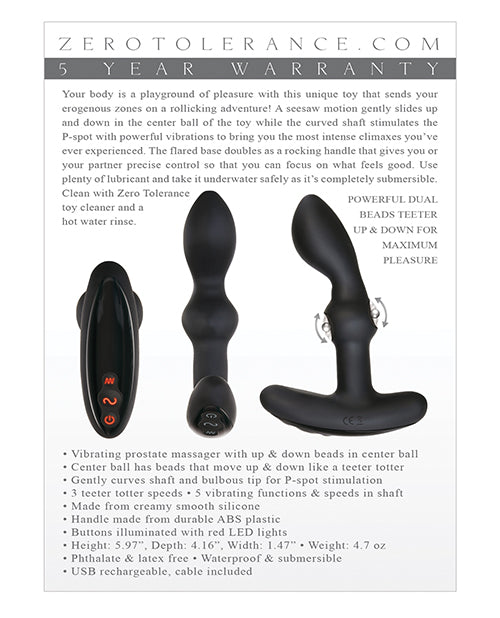 ZEROTOLERANCE.COM

5 YEAR WARRANTY

Your body is a playground of pleasure with this unique toy that sends your erogenous zones on a rollicking adventure! A seesaw motion gently slides up and down in the center ball of the toy while the curved shaft stimulates the P-spot with powerful vibrations to bring you the most intense climaxes you've ever experienced. The flared base doubles as a rocking handle that gives you or your partner precise control so that you can focus on what feels good. Use plenty of lubricant and take it underwater safely as it's completely submersible. Clean with Zero Tolerance toy cleaner and a hot water rinse.

POWERFUL DUAL BEADS TEETER UP & DOWN FOR MAXIMUM PLEASURE

• Vibrating prostate massager with up & down beads in center ball
• Center ball has beads that move up & down like a teeter totter
• Gently curves shaft and bulbous tip for P-spot stimulation
• 3 teeter totter speeds • 5 vibrating functions & speeds in shaft
• Made from creamy smooth silicone
• Handle made from durable ABS plastic
• Buttons illuminated with red LED lights
• Height: 5.97", Depth: 4.16", Width: 1.47" • Weight: 4.7 oz
• Phthalate & latex free • Waterproof & submersible
• USB rechargeable, cable included